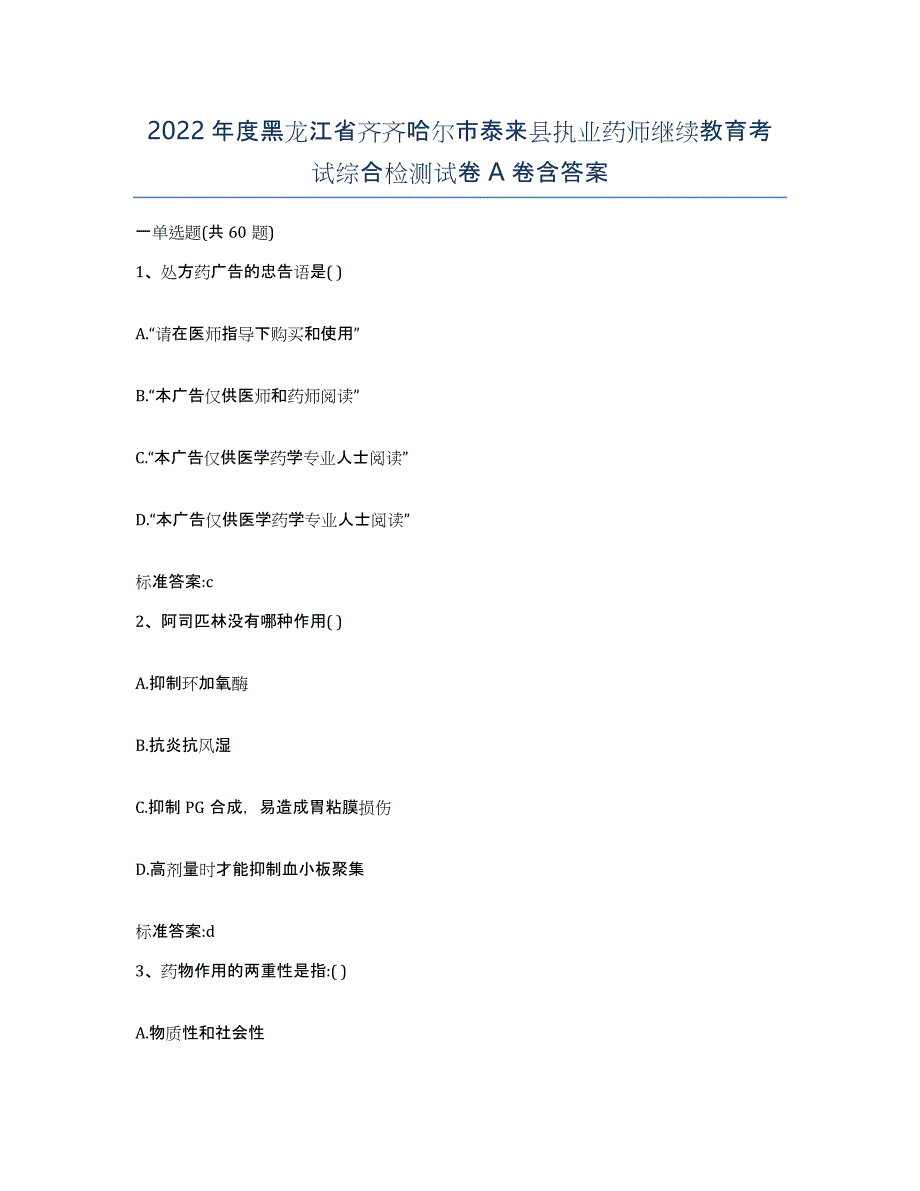 2022年度黑龙江省齐齐哈尔市泰来县执业药师继续教育考试综合检测试卷A卷含答案

一单选题(共60题)

1、处方药广告的忠告语是( )

A.“请在医师指导下购买和使用”

B.“本广告仅供医师和药师阅读”

C.“本广告仅供医学药学专业人士阅读”

D.“本广告仅供医学药学专业人士阅读”

标准答案:c

2、阿司匹林没有哪种作用( )

A.抑制环加氧酶

B.抗炎抗风湿

C.抑制PG合成，易造成胃粘膜损伤

D.高剂量时才能抑制血小板聚集

标准答案:d

3、药物作用的两重性是指:( )

A.物质性和社会性